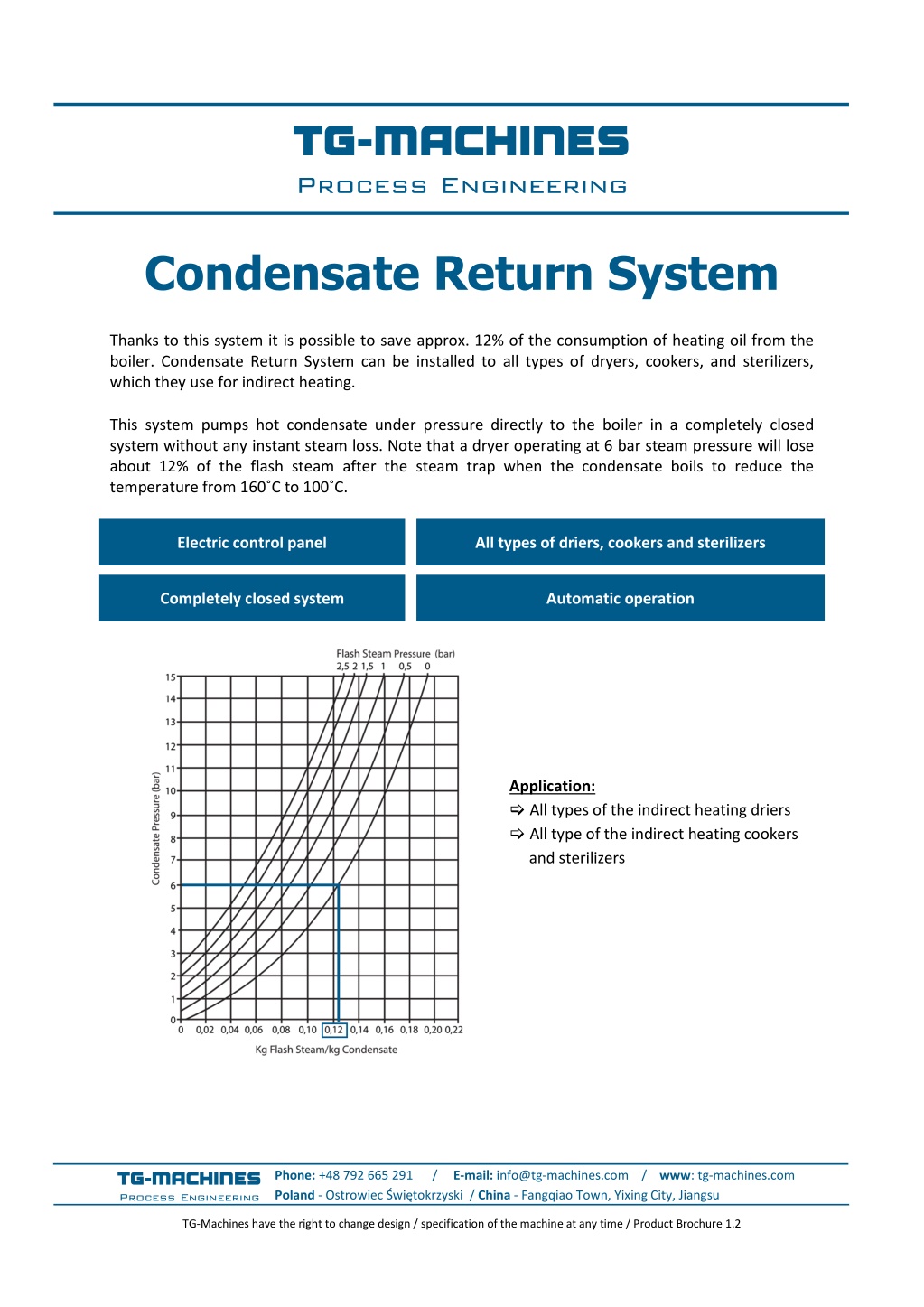 TG-MACHINES
PROCESS ENGINEERING

Condensate Return System

Thanks to this system it is possible to save approx. 12% of the consumption of heating oil from the boiler. Condensate Return System can be installed to all types of dryers, cookers, and sterilizers, which they use for indirect heating.

This system pumps hot condensate under pressure directly to the boiler in a completely closed system without any instant steam loss. Note that a dryer operating at 6 bar steam pressure will lose about 12% of the flash steam after the steam trap when the condensate boils to reduce the temperature from 160˚C to 100˚C.

Electric control panel

All types of driers, cookers and sterilizers

Completely closed system

Automatic operation

Flash Steam Pressure (bar)
2,5 2 1,5 1 0,5 0
Condensate Pressure (bar)
15 14 13 12 11 10 9 8 7 6 5 4 3 2 1 0
0 0,02 0,04 0,06 0,08 0,10 0,12 0,14 0,16 0,18 0,20 0,22
Kg Flash Steam/kg Condensate

Application:
⇨ All types of the indirect heating driers
⇨ All type of the indirect heating cookers and sterilizers

TG-MACHINES
PROCESS ENGINEERING
Phone: +48 792 665 291 / E-mail: info@tg-machines.com / www: tg-machines.com
Poland - Ostrowiec Świętokrzyski / China - Fangqiao Town, Yixing City, Jiangsu

TG-Machines have the right to change design / specification of the machine at any time / Product Brochure 1.2